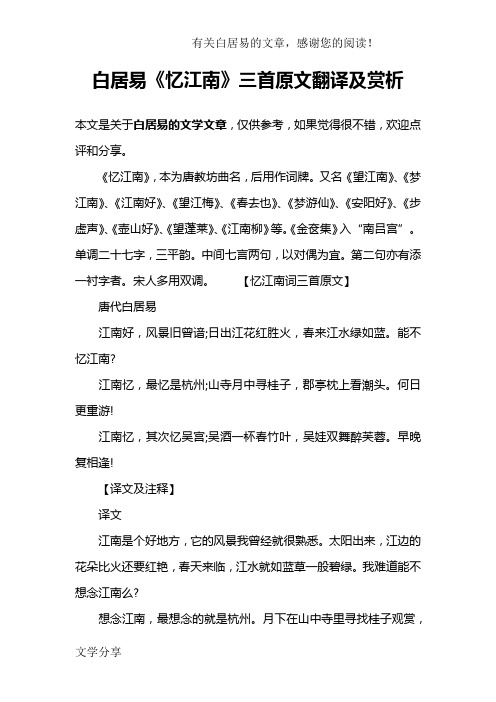 有关白居易的文章，感谢您的阅读！

白居易《忆江南》三首原文翻译及赏析

本文是关于白居易的文学文章，仅供参考，如果觉得很不错，欢迎点评和分享。

《忆江南》，本为唐教坊曲名，后用作词牌。又名《望江南》、《梦江南》、《江南好》、《望江梅》、《春去也》、《梦游仙》、《安阳好》、《步虚声》、《壶山好》、《望蓬莱》、《江南柳》等。《金奁集》入“南吕宫”。单调二十七字，三平韵。中间七言两句，以对偶为宜。第二句亦有添一衬字者。宋人多用双调。 【忆江南词三首原文】

唐代白居易

江南好，风景旧曾谙;日出江花红胜火，春来江水绿如蓝。能不忆江南?

江南忆，最忆是杭州;山寺月中寻桂子，郡亭枕上看潮头。何日更重游!

江南忆，其次忆吴宫;吴酒一杯春竹叶，吴娃双舞醉芙蓉。早晚复相逢!

【译文及注释】

译文

江南是个好地方，它的风景我曾经就很熟悉。太阳出来，江边的花朵比火还要红艳，春天来临，江水就如蓝草一般碧绿。我难道能不想念江南么?

想念江南，最想念的就是杭州。月下在山中寺里寻找桂子观赏，

文学分享